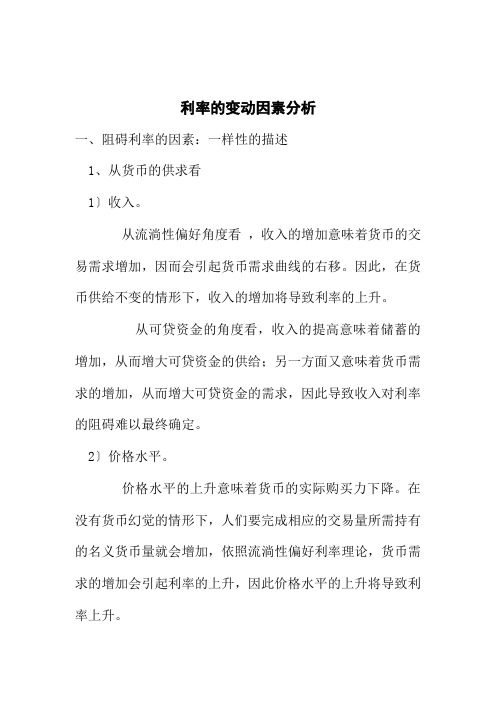 利率的变动因素分析

一、阻碍利率的因素：一样性的描述

1、从货币的供求看

1〕收入。

从流淌性偏好角度看 ，收入的增加意味着货币的交易需求增加，因而会引起货币需求曲线的右移。因此，在货币供给不变的情形下，收入的增加将导致利率的上升。

从可贷资金的角度看，收入的提高意味着储蓄的增加，从而增大可贷资金的供给；另一方面又意味着货币需求的增加，从而增大可贷资金的需求，因此导致收入对利率的阻碍难以最终确定。

2〕价格水平。

价格水平的上升意味着货币的实际购买力下降。在没有货币幻觉的情形下，人们要完成相应的交易量所需持有的名义货币量就会增加，依照流淌性偏好利率理论，货币需求的增加会引起利率的上升，因此价格水平的上升将导致利率上升。